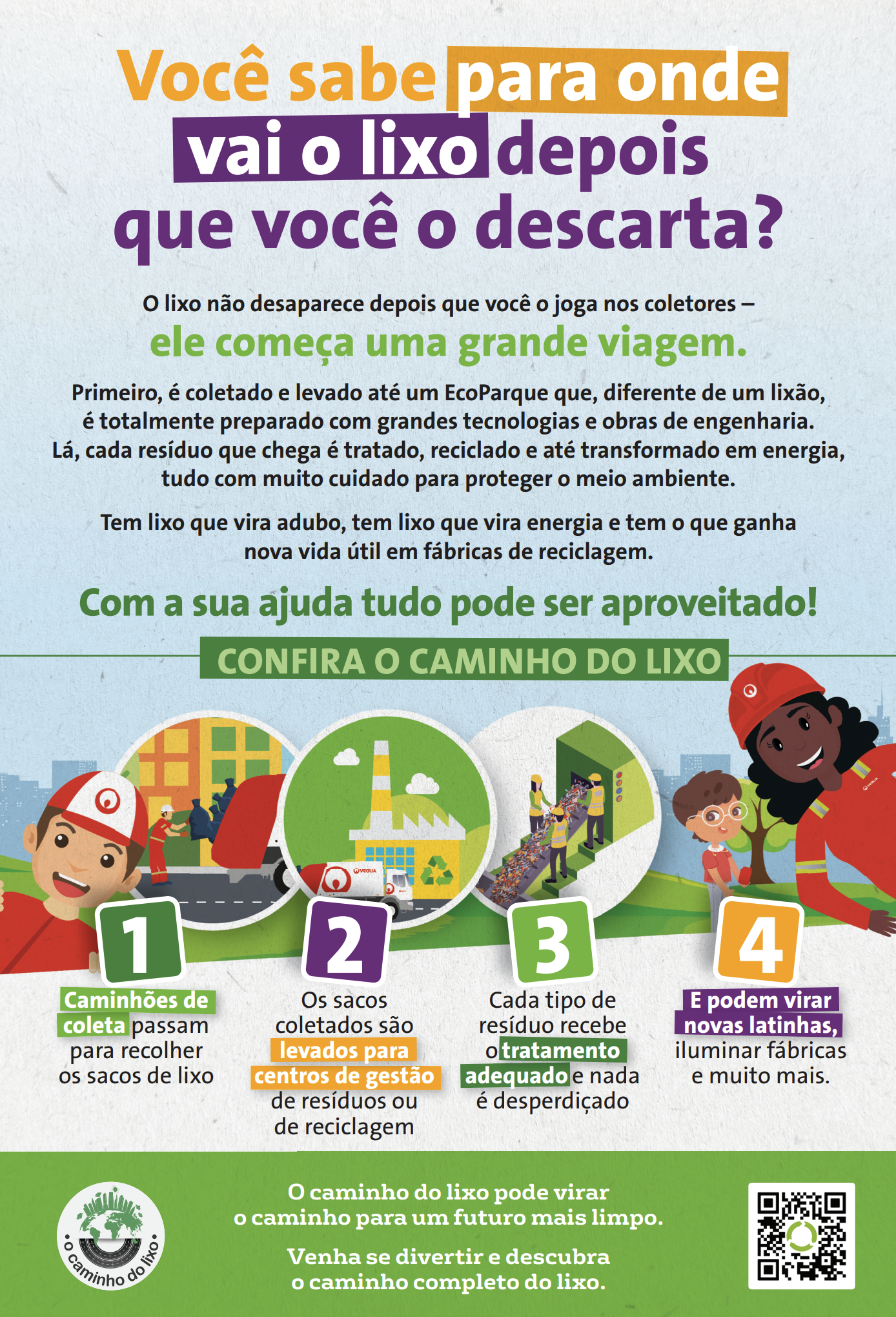 Você sabe para onde vai o lixo depois que você o descarta?

O lixo não desaparece depois que você o joga nos coletores –

ele começa uma grande viagem.

Primeiro, é coletado e levado até um EcoParque que, diferente de um lixão, é totalmente preparado com grandes tecnologias e obras de engenharia. Lá, cada resíduo que chega é tratado, reciclado e até transformado em energia, tudo com muito cuidado para proteger o meio ambiente.

Tem lixo que vira adubo, tem lixo que vira energia e tem o que ganha nova vida útil em fábricas de reciclagem.

Com a sua ajuda tudo pode ser aproveitado!

CONFIRA O CAMINHO DO LIXO

VEOLIA

1

Caminhões de coleta passam para recolher os sacos de lixo

2

Os sacos coletados são levados para centros de gestão de resíduos ou de reciclagem

3

Cada tipo de resíduo recebe o tratamento adequado e nada é desperdiçado

4

E podem virar novas latinhas, iluminar fábricas e muito mais.

o caminho do lixo

O caminho do lixo pode virar o caminho para um futuro mais limpo.

Venha se divertir e descubra o caminho completo do lixo.